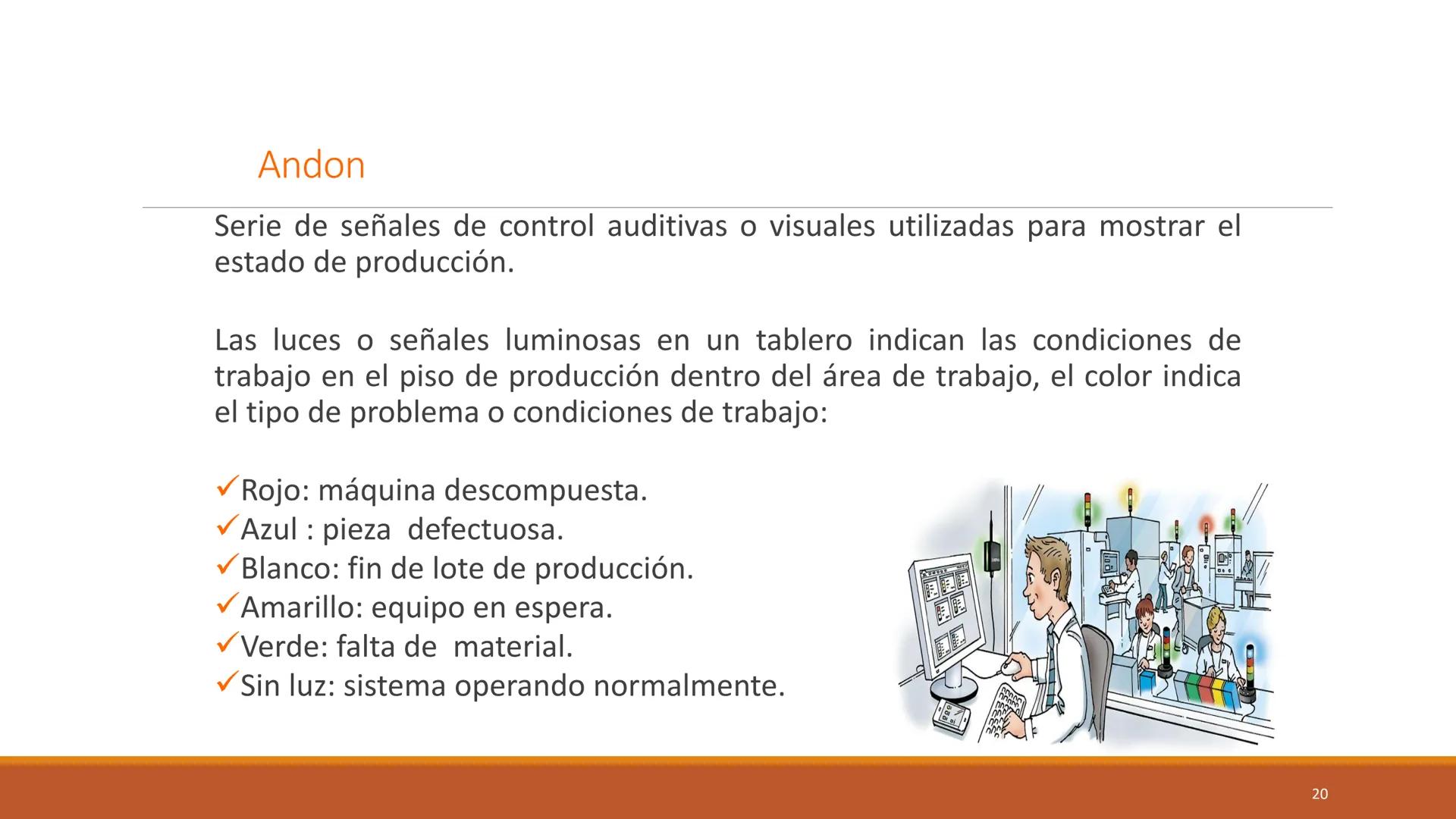 Andon

Serie de señales de control auditivas o visuales utilizadas para mostrar el estado de producción.

Las luces o señales luminosas en un tablero indican las condiciones de trabajo en el piso de producción dentro del área de trabajo, el color indica el tipo de problema o condiciones de trabajo:

✓Rojo: máquina descompuesta.
✓Azul : pieza  defectuosa.
✓Blanco: fin de lote de producción.
✓Amarillo: equipo en espera.
✓Verde: falta de  material.
✓Sin luz: sistema operando normalmente.

20